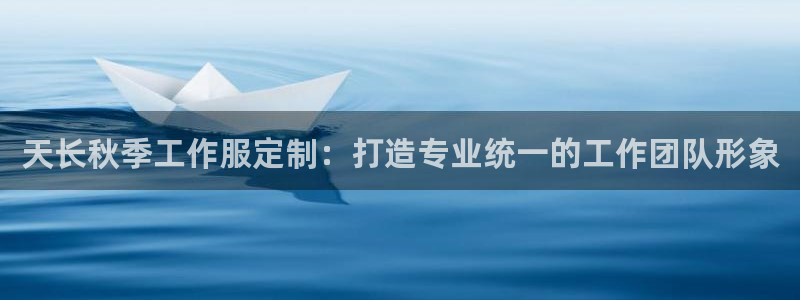 天长秋季工作服定制：打造专业统一的工作团队形象